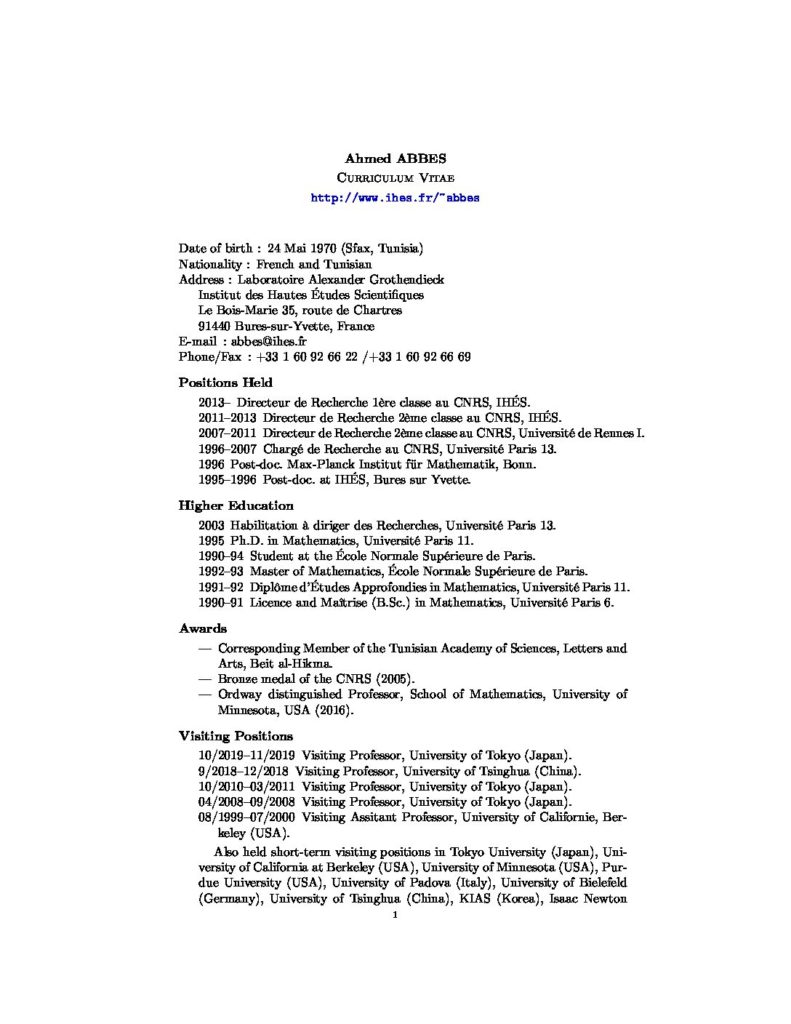 Ahmed ABBES
Curriculum Vitae
http://www.ihes.fr/~abbes

Date of birth : 24 Mai 1970 (Sfax, Tunisia)
Nationality : French and Tunisian
Address : Laboratoire Alexander Grothendieck
Institut des Hautes Études Scientifiques
Le Bois-Marie 35, route de Chartres
91440 Bures-sur-Yvette, France
E-mail : abbes@ihes.fr
Phone/Fax : +33 1 60 92 66 22 /+33 1 60 92 66 69

Positions Held

2013– Directeur de Recherche 1ère classe au CNRS, IHÉS.
2011–2013 Directeur de Recherche 2ème classe au CNRS, IHÉS.
2007–2011 Directeur de Recherche 2ème classe au CNRS, Université de Rennes I.
1996–2007 Chargé de Recherche au CNRS, Université Paris 13.
1996 Post-doc. Max-Planck Institut für Mathematik, Bonn.
1995–1996 Post-doc. at IHÉS, Bures sur Yvette.

Higher Education

2003 Habilitation à diriger des Recherches, Université Paris 13.
1995 Ph.D. in Mathematics, Université Paris 11.
1990–94 Student at the École Normale Supérieure de Paris.
1992–93 Master of Mathematics, École Normale Supérieure de Paris.
1991–92 Diplôme d'Études Approfondies in Mathematics, Université Paris 11.
1990–91 Licence and Maîtrise (B.Sc.) in Mathematics, Université Paris 6.

Awards

— Corresponding Member of the Tunisian Academy of Sciences, Letters and Arts, Beit al-Hikma.
— Bronze medal of the CNRS (2005).
— Ordway distinguished Professor, School of Mathematics, University of Minnesota, USA (2016).

Visiting Positions

10/2019–11/2019 Visiting Professor, University of Tokyo (Japan).
9/2018–12/2018 Visiting Professor, University of Tsinghua (China).
10/2010–03/2011 Visiting Professor, University of Tokyo (Japan).
04/2008–09/2008 Visiting Professor, University of Tokyo (Japan).
08/1999–07/2000 Visiting Assitant Professor, University of Californie, Berkeley (USA).

Also held short-term visiting positions in Tokyo University (Japan), University of California at Berkeley (USA), University of Minnesota (USA), Purdue University (USA), University of Padova (Italy), University of Bielefeld (Germany), University of Tsinghua (China), KIAS (Korea), Isaac Newton

1